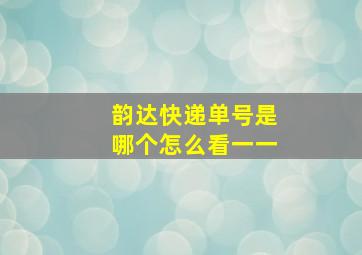 韵达快递单号是哪个怎么看——